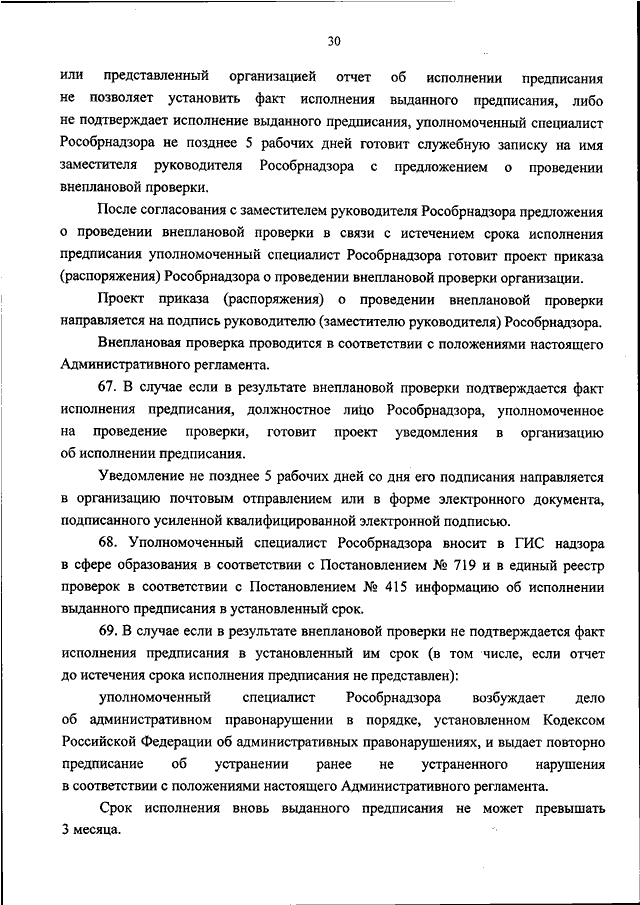 30

или представленный организацией отчет об исполнении предписания не позволяет установить факт исполнения выданного предписания, либо не подтверждает исполнение выданного предписания, уполномоченный специалист Рособрнадзора не позднее 5 рабочих дней готовит служебную записку на имя заместителя руководителя Рособрнадзора с предложением о проведении внеплановой проверки.

После согласования с заместителем руководителя Рособрнадзора предложения о проведении внеплановой проверки в связи с истечением срока исполнения предписания уполномоченный специалист Рособрнадзора готовит проект приказа (распоряжения) Рособрнадзора о проведении внеплановой проверки организации.

Проект приказа (распоряжения) о проведении внеплановой проверки направляется на подпись руководителю (заместителю руководителя) Рособрнадзора.

Внеплановая проверка проводится в соответствии с положениями настоящего Административного регламента.

67. В случае если в результате внеплановой проверки подтверждается факт исполнения предписания, должностное лицо Рособрнадзора, уполномоченное на проведение проверки, готовит проект уведомления в организацию об исполнении предписания.

Уведомление не позднее 5 рабочих дней со дня его подписания направляется в организацию почтовым отправлением или в форме электронного документа, подписанного усиленной квалифицированной электронной подписью.

68. Уполномоченный специалист Рособрнадзора вносит в ГИС надзора в сфере образования в соответствии с Постановлением № 719 и в единый реестр проверок в соответствии с Постановлением № 415 информацию об исполнении выданного предписания в установленный срок.

69. В случае если в результате внеплановой проверки не подтверждается факт исполнения предписания в установленный им срок (в том числе, если отчет до истечения срока исполнения предписания не представлен):

уполномоченный специалист Рособрнадзора возбуждает дело об административном правонарушении в порядке, установленном Кодексом Российской Федерации об административных правонарушениях, и выдает повторно предписание об устранении ранее не устраненного нарушения в соответствии с положениями настоящего Административного регламента.

Срок исполнения вновь выданного предписания не может превышать 3 месяца.